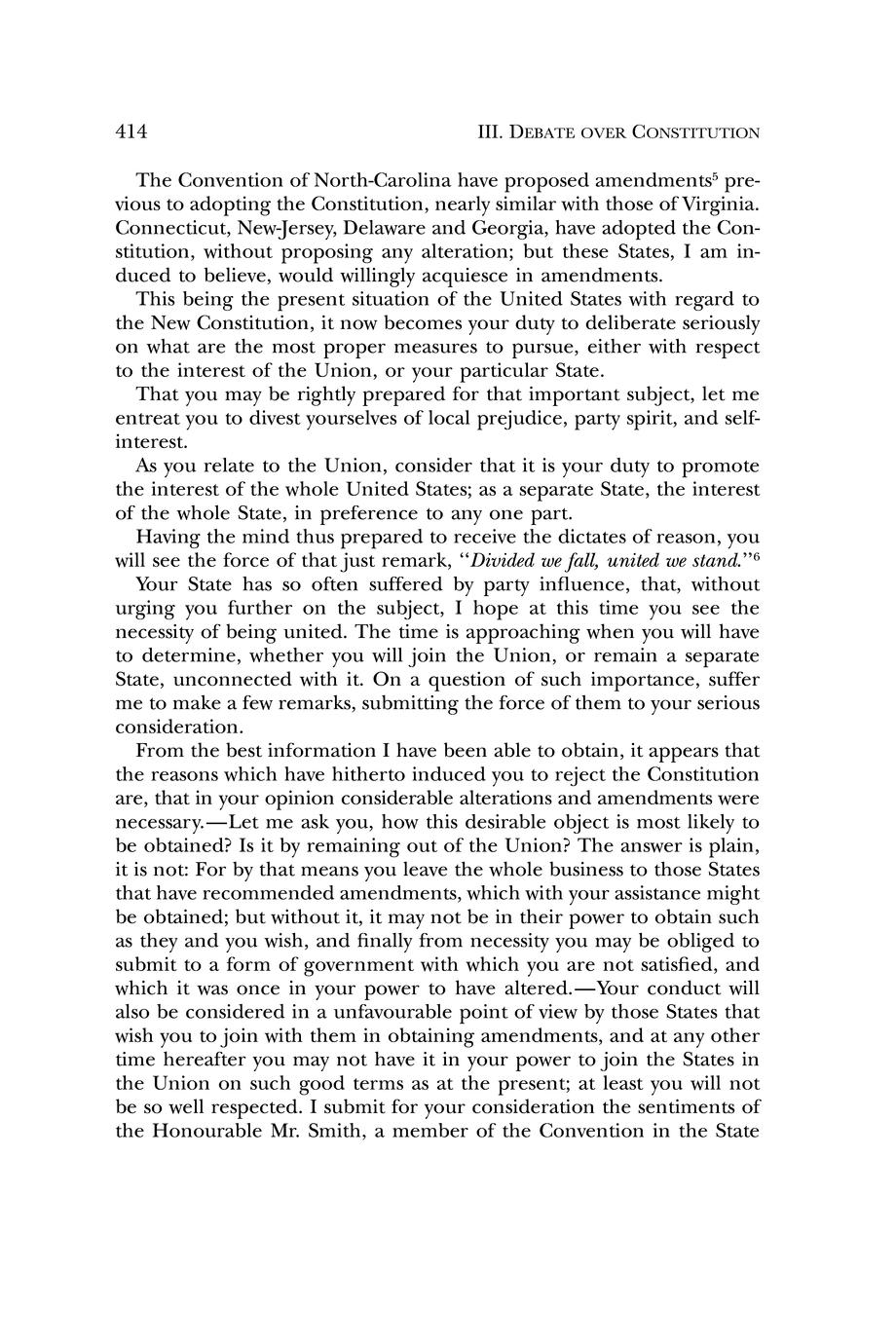 414 III. DEBATE OVER CONSTITUTION

The Convention of North-Carolina have proposed amendments$^5$ previous to adopting the Constitution, nearly similar with those of Virginia. Connecticut, New-Jersey, Delaware and Georgia, have adopted the Constitution, without proposing any alteration; but these States, I am induced to believe, would willingly acquiesce in amendments.

This being the present situation of the United States with regard to the New Constitution, it now becomes your duty to deliberate seriously on what are the most proper measures to pursue, either with respect to the interest of the Union, or your particular State.

That you may be rightly prepared for that important subject, let me entreat you to divest yourselves of local prejudice, party spirit, and self-interest.

As you relate to the Union, consider that it is your duty to promote the interest of the whole United States; as a separate State, the interest of the whole State, in preference to any one part.

Having the mind thus prepared to receive the dictates of reason, you will see the force of that just remark, "Divided we fall, united we stand."$^6$

Your State has so often suffered by party influence, that, without urging you further on the subject, I hope at this time you see the necessity of being united. The time is approaching when you will have to determine, whether you will join the Union, or remain a separate State, unconnected with it. On a question of such importance, suffer me to make a few remarks, submitting the force of them to your serious consideration.

From the best information I have been able to obtain, it appears that the reasons which have hitherto induced you to reject the Constitution are, that in your opinion considerable alterations and amendments were necessary.—Let me ask you, how this desirable object is most likely to be obtained? Is it by remaining out of the Union? The answer is plain, it is not: For by that means you leave the whole business to those States that have recommended amendments, which with your assistance might be obtained; but without it, it may not be in their power to obtain such as they and you wish, and finally from necessity you may be obliged to submit to a form of government with which you are not satisfied, and which it was once in your power to have altered.—Your conduct will also be considered in a unfavourable point of view by those States that wish you to join with them in obtaining amendments, and at any other time hereafter you may not have it in your power to join the States in the Union on such good terms as at the present; at least you will not be so well respected. I submit for your consideration the sentiments of the Honourable Mr. Smith, a member of the Convention in the State